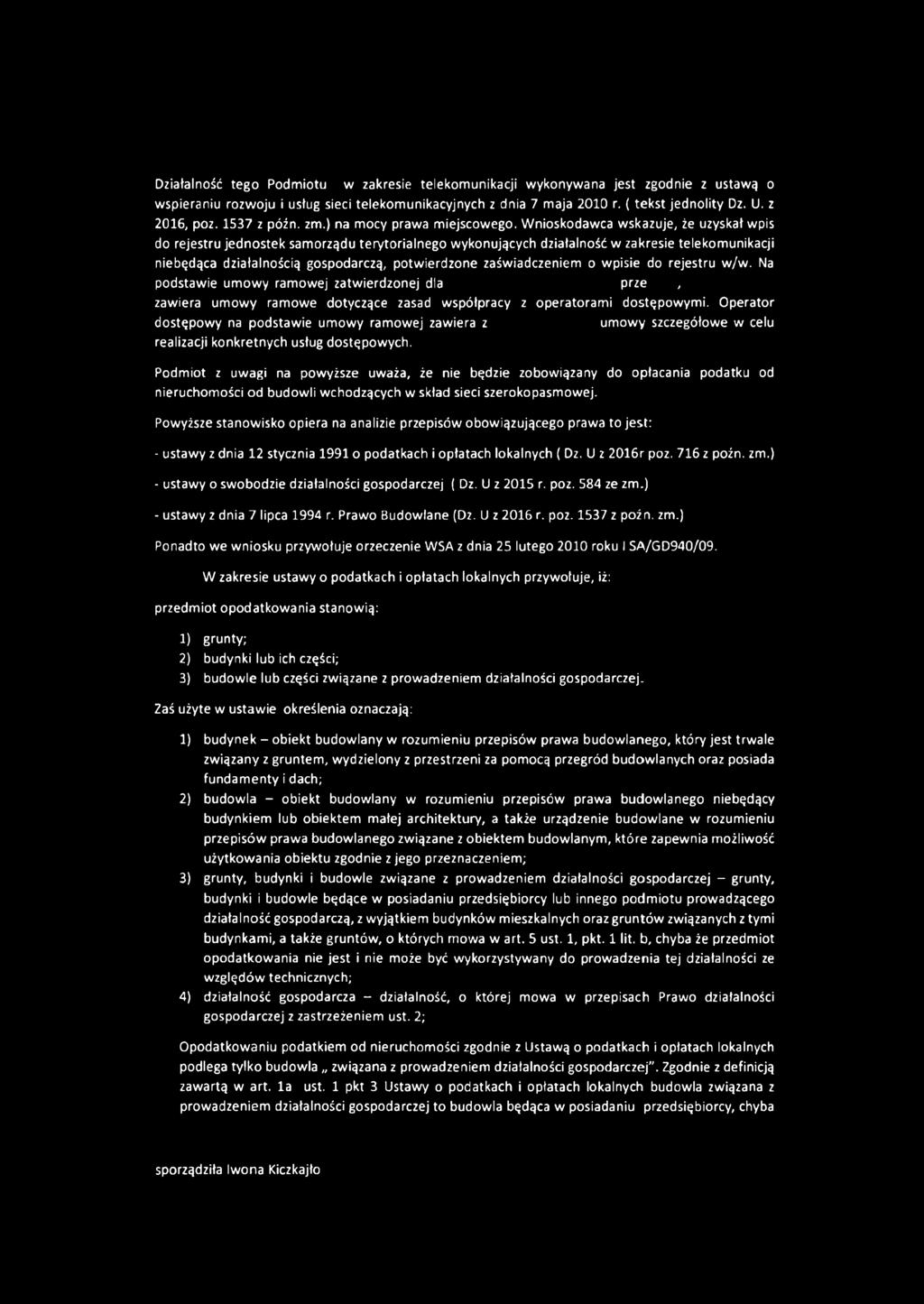 Działalność tego Podmiotu w zakresie telekomunikacji wykonywana jest zgodnie z ustawą o wspieraniu rozwoju i usług sieci telekomunikacyjnych z dnia 7 maja 2010 r. ( tekst jednolity Dz. U. z 2016, poz. 1537 z późn. zm.) na mocy prawa miejscowego. Wnioskodawca wskazuje, że uzyskał wpis do rejestru jednostek samorządu terytorialnego wykonujących działalność w zakresie telekomunikacji niebędąca działalnością gospodarczą, potwierdzone zaświadczeniem o wpisie do rejestru w/w. Na podstawie umowy ramowej zatwierdzonej dla prze , zawiera umowy ramowe dotyczące zasad współpracy z operatorami dostępowymi. Operator dostępowy na podstawie umowy ramowej zawiera z umowy szczegółowe w celu realizacji konkretnych usług dostępowych.

Podmiot z uwagi na powyższe uważa, że nie będzie zobowiązany do opłacania podatku od nieruchomości od budowli wchodzących w skład sieci szerokopasmowej.

Powyższe stanowisko opiera na analizie przepisów obowiązującego prawa to jest:

- ustawy z dnia 12 stycznia 1991 o podatkach i opłatach lokalnych ( Dz. U z 2016r poz. 716 z poźn. zm.)

- ustawy o swobodzie działalności gospodarczej ( Dz. U z 2015 r. poz. 584 ze zm.)

- ustawy z dnia 7 lipca 1994 r. Prawo Budowlane (Dz. U z 2016 r. poz. 1537 z poźn. zm.)

Ponadto we wniosku przywołuje orzeczenie WSA z dnia 25 lutego 2010 roku I SA/GD940/09.

W zakresie ustawy o podatkach i opłatach lokalnych przywołuje, iż:

przedmiot opodatkowania stanowią:

1) grunty;
2) budynki lub ich części;
3) budowle lub części związane z prowadzeniem działalności gospodarczej.

Zaś użyte w ustawie określenia oznaczają:

1) budynek – obiekt budowlany w rozumieniu przepisów prawa budowlanego, który jest trwale związany z gruntem, wydzielony z przestrzeni za pomocą przegród budowlanych oraz posiada fundamenty i dach;
2) budowla – obiekt budowlany w rozumieniu przepisów prawa budowlanego niebędący budynkiem lub obiektem małej architektury, a także urządzenie budowlane w rozumieniu przepisów prawa budowlanego związane z obiektem budowlanym, które zapewnia możliwość użytkowania obiektu zgodnie z jego przeznaczeniem;
3) grunty, budynki i budowle związane z prowadzeniem działalności gospodarczej – grunty, budynki i budowle będące w posiadaniu przedsiębiorcy lub innego podmiotu prowadzącego działalność gospodarczą, z wyjątkiem budynków mieszkalnych oraz gruntów związanych z tymi budynkami, a także gruntów, o których mowa w art. 5 ust. 1, pkt. 1 lit. b, chyba że przedmiot opodatkowania nie jest i nie może być wykorzystywany do prowadzenia tej działalności ze względów technicznych;
4) działalność gospodarcza – działalność, o której mowa w przepisach Prawo działalności gospodarczej z zastrzeżeniem ust. 2;

Opodatkowaniu podatkiem od nieruchomości zgodnie z Ustawą o podatkach i opłatach lokalnych podlega tylko budowla „ związana z prowadzeniem działalności gospodarczej". Zgodnie z definicją zawartą w art. 1a ust. 1 pkt 3 Ustawy o podatkach i opłatach lokalnych budowla związana z prowadzeniem działalności gospodarczej to budowla będąca w posiadaniu przedsiębiorcy, chyba

sporządziła Iwona Kiczkajło